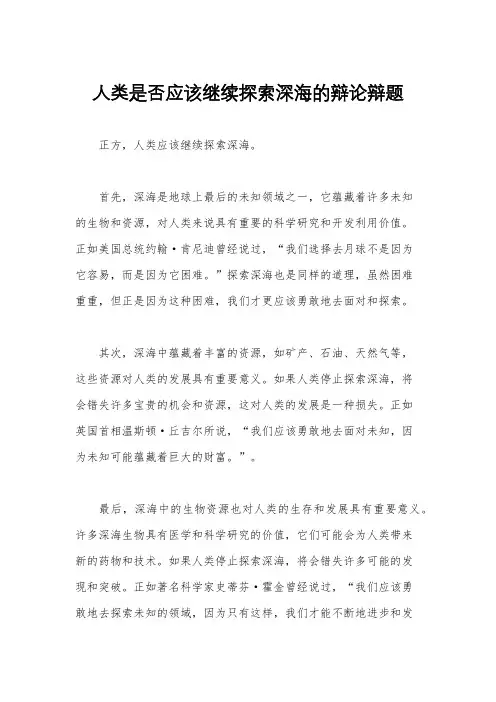 人类是否应该继续探索深海的辩论辩题

正方，人类应该继续探索深海。

首先，深海是地球上最后的未知领域之一，它蕴藏着许多未知的生物和资源，对人类来说具有重要的科学研究和开发利用价值。正如美国总统约翰·肯尼迪曾经说过，“我们选择去月球不是因为它容易，而是因为它困难。”探索深海也是同样的道理，虽然困难重重，但正是因为这种困难，我们才更应该勇敢地去面对和探索。

其次，深海中蕴藏着丰富的资源，如矿产、石油、天然气等，这些资源对人类的发展具有重要意义。如果人类停止探索深海，将会错失许多宝贵的机会和资源，这对人类的发展是一种损失。正如英国首相温斯顿·丘吉尔所说，“我们应该勇敢地去面对未知，因为未知可能蕴藏着巨大的财富。”。

最后，深海中的生物资源也对人类的生存和发展具有重要意义。许多深海生物具有医学和科学研究的价值，它们可能会为人类带来新的药物和技术。如果人类停止探索深海，将会错失许多可能的发现和突破。正如著名科学家史蒂芬·霍金曾经说过，“我们应该勇敢地去探索未知的领域，因为只有这样，我们才能不断地进步和发